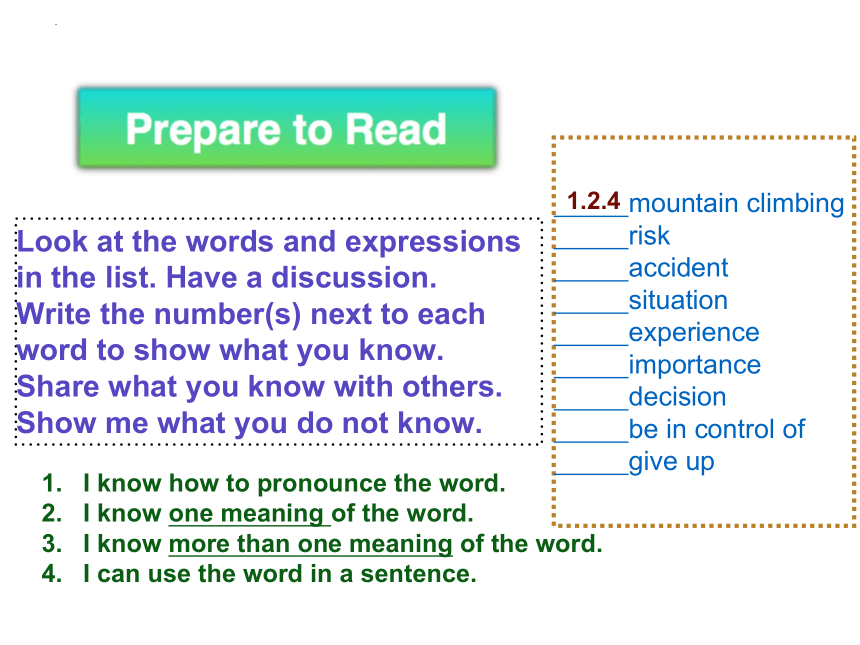 Prepare to Read

Look at the words and expressions in the list. Have a discussion. Write the number(s) next to each word to show what you know. Share what you know with others. Show me what you do not know.

1. I know how to pronounce the word.
2. I know one meaning of the word.
3. I know more than one meaning of the word.
4. I can use the word in a sentence.

1.2.4 mountain climbing
______risk
______accident
______situation
______experience
______importance
______decision
______be in control of
______give up